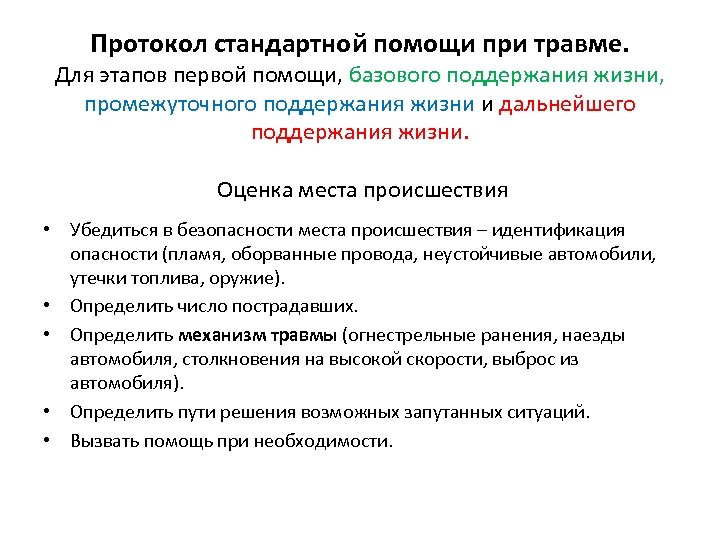 Протокол стандартной помощи при травме.
Для этапов первой помощи, базового поддержания жизни, промежуточного поддержания жизни и дальнейшего поддержания жизни.

Оценка места происшествия

• Убедиться в безопасности места происшествия – идентификация опасности (пламя, оборванные провода, неустойчивые автомобили, утечки топлива, оружие).
• Определить число пострадавших.
• Определить механизм травмы (огнестрельные ранения, наезды автомобиля, столкновения на высокой скорости, выброс из автомобиля).
• Определить пути решения возможных запутанных ситуаций.
• Вызвать помощь при необходимости.